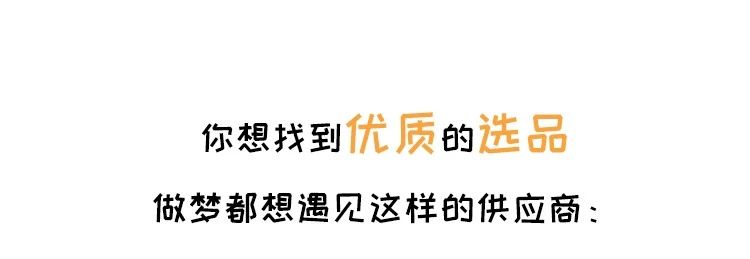 你想找到优质的选品

做梦都想遇见这样的供应商：